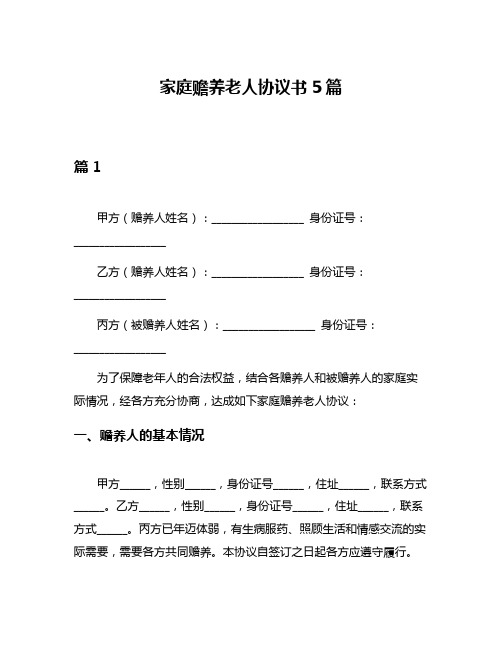 家庭赡养老人协议书 5 篇

篇 1

甲方（赡养人姓名）：________________ 身份证号：________________

乙方（赡养人姓名）：________________ 身份证号：________________

丙方（被赡养人姓名）：________________ 身份证号：________________

为了保障老年人的合法权益，结合各赡养人和被赡养人的家庭实际情况，经各方充分协商，达成如下家庭赡养老人协议：

一、赡养人的基本情况

甲方_____，性别_____，身份证号_____，住址_____，联系方式_____。乙方_____，性别_____，身份证号_____，住址_____，联系方式_____。丙方已年迈体弱，有生病服药、照顾生活和情感交流的实际需要，需要各方共同赡养。本协议自签订之日起各方应遵守履行。